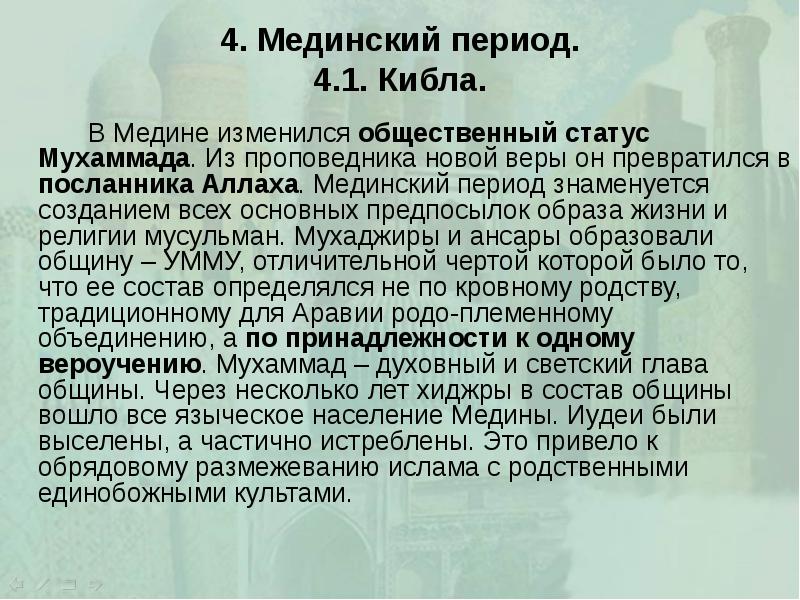 4. Мединский период.
4.1. Кибла.

В Медине изменился общественный статус Мухаммада. Из проповедника новой веры он превратился в посланника Аллаха. Мединский период знаменуется созданием всех основных предпосылок образа жизни и религии мусульман. Мухаджиры и ансары образовали общину – УММУ, отличительной чертой которой было то, что ее состав определялся не по кровному родству, традиционному для Аравии родо-племенному объединению, а по принадлежности к одному вероучению. Мухаммад – духовный и светский глава общины. Через несколько лет хиджры в состав общины вошло все языческое население Медины. Иудеи были выселены, а частично истреблены. Это привело к обрядовому размежеванию ислама с родственными единобожными культами.